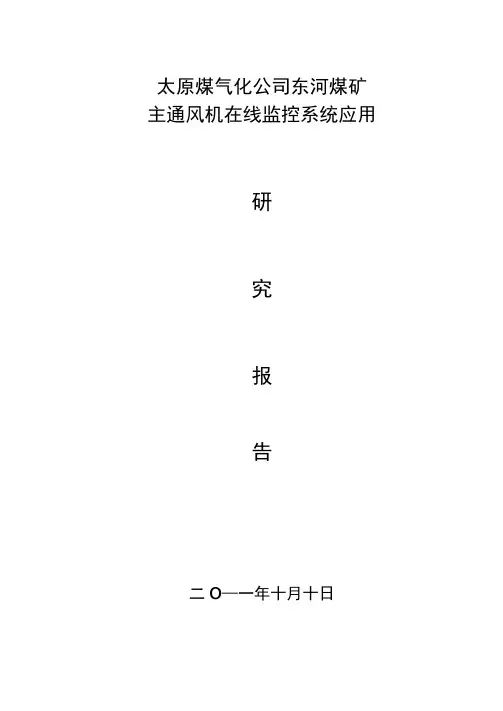 太原煤气化公司东河煤矿
主通风机在线监控系统应用

研

究

报

告

二O一一年十月十日